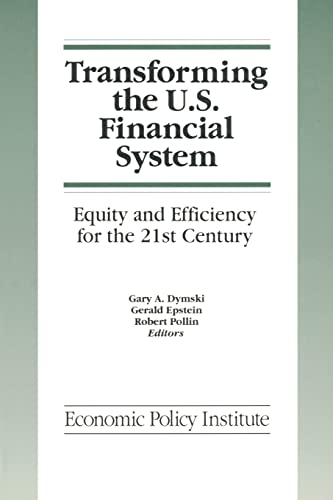 Transforming the U.S. Financial System

Equity and Efficiency for the 21st Century

Gary A. Dymski
Gerald Epstein
Robert Pollin
Editors

Economic Policy Institute